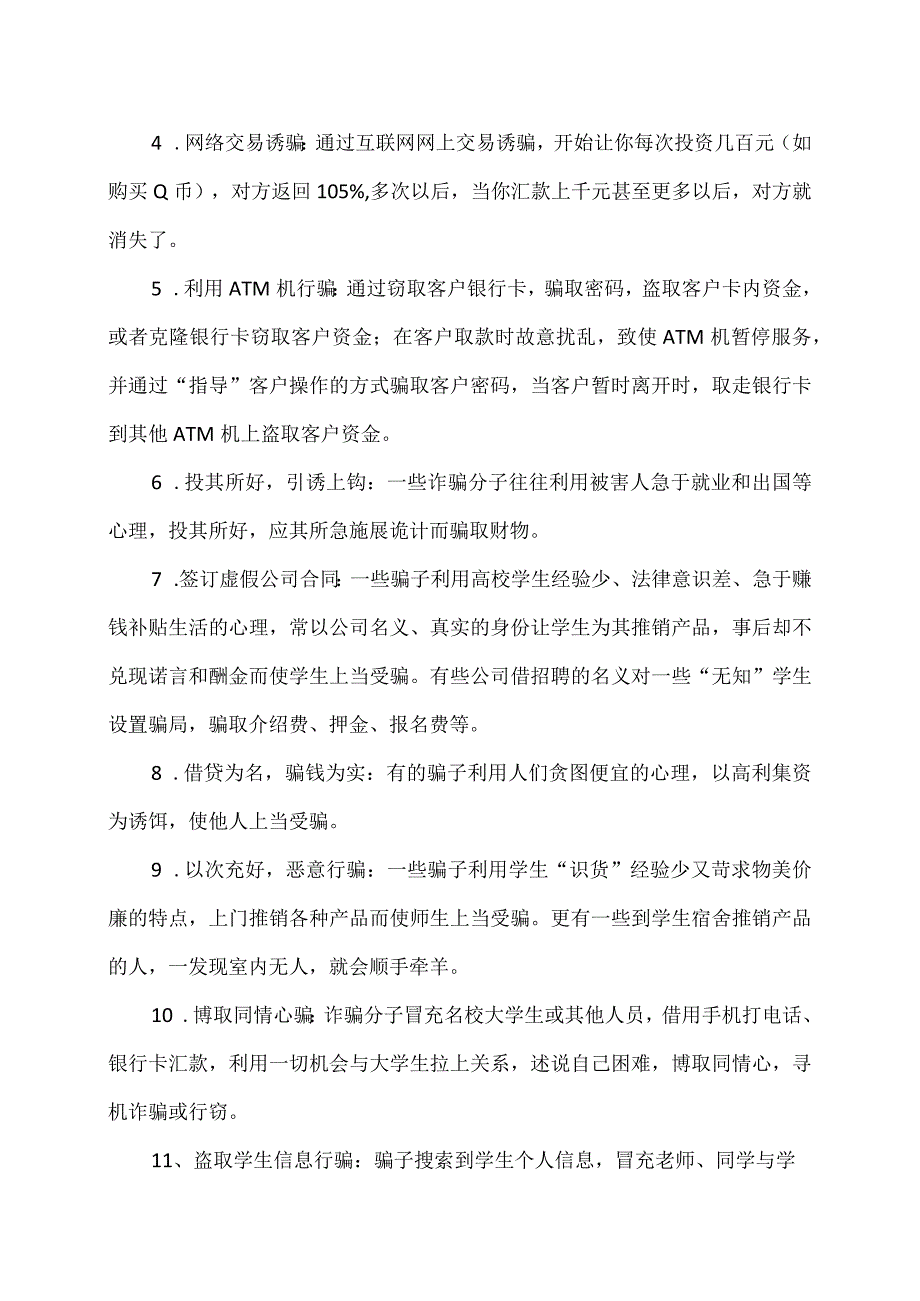 4．网络交易诱骗：通过互联网网上交易诱骗，开始让你每次投资几百元（如购买Q币），对方返回105%,多次以后，当你汇款上千元甚至更多以后，对方就消失了。

5．利用ATM机行骗：通过窃取客户银行卡，骗取密码，盗取客户卡内资金，或者克隆银行卡窃取客户资金；在客户取款时故意扰乱，致使ATM机暂停服务，并通过“指导”客户操作的方式骗取客户密码，当客户暂时离开时，取走银行卡到其他ATM机上盗取客户资金。

6．投其所好，引诱上钩：一些诈骗分子往往利用被害人急于就业和出国等心理，投其所好，应其所急施展诡计而骗取财物。

7．签订虚假公司合同：一些骗子利用高校学生经验少、法律意识差、急于赚钱补贴生活的心理，常以公司名义、真实的身份让学生为其推销产品，事后却不兑现诺言和酬金而使学生上当受骗。有些公司借招聘的名义对一些“无知”学生设置骗局，骗取介绍费、押金、报名费等。

8．借贷为名，骗钱为实：有的骗子利用人们贪图便宜的心理，以高利集资为诱饵，使他人上当受骗。

9．以次充好，恶意行骗：一些骗子利用学生“识货”经验少又苛求物美价廉的特点，上门推销各种产品而使师生上当受骗。更有一些到学生宿舍推销产品的人，一发现室内无人，就会顺手牵羊。

10．博取同情心骗：诈骗分子冒充名校大学生或其他人员，借用手机打电话、银行卡汇款，利用一切机会与大学生拉上关系，述说自己困难，博取同情心，寻机诈骗或行窃。

11、盗取学生信息行骗：骗子搜索到学生个人信息，冒充老师、同学与学